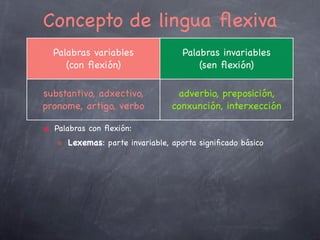 Concepto de lingua flexiva

| Palabras variables (con flexión) | Palabras invariables (sen flexión) |
|---|---|
| substantivo, adxectivo, pronome, artigo, verbo | adverbio, preposición, conxunción, interxección |

Palabras con flexión:

Lexemas: parte invariable, aporta significado básico